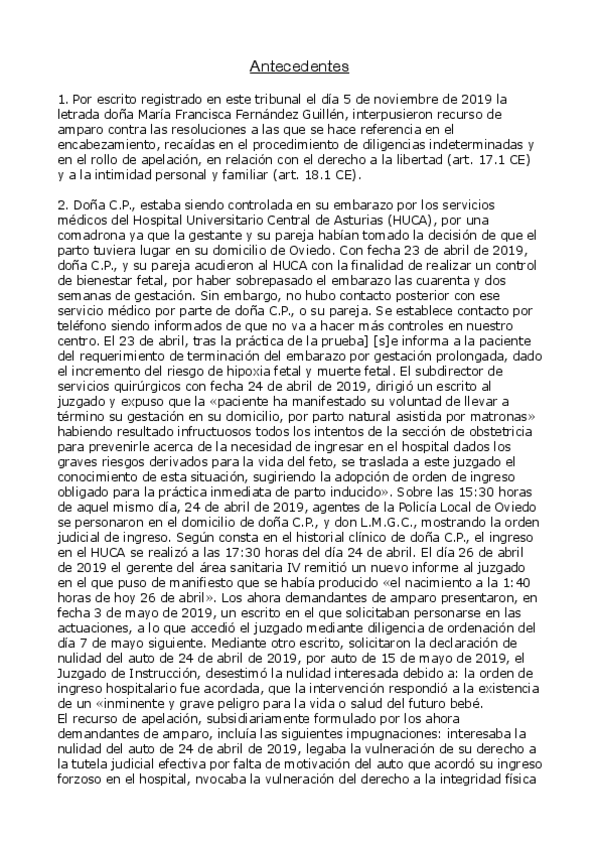 Antecedentes

1. Por escrito registrado en este tribunal el día 5 de noviembre de 2019 la letrada doña María Francisca Fernández Guillén, interpusieron recurso de amparo contra las resoluciones a las que se hace referencia en el encabezamiento, recaídas en el procedimiento de diligencias indeterminadas y en el rollo de apelación, en relación con el derecho a la libertad (art. 17.1 CE) y a la intimidad personal y familiar (art. 18.1 CE).

2. Doña C.P., estaba siendo controlada en su embarazo por los servicios médicos del Hospital Universitario Central de Asturias (HUCA), por una comadrona ya que la gestante y su pareja habían tomado la decisión de que el parto tuviera lugar en su domicilio de Oviedo. Con fecha 23 de abril de 2019, doña C.P., y su pareja acudieron al HUCA con la finalidad de realizar un control de bienestar fetal, por haber sobrepasado el embarazo las cuarenta y dos semanas de gestación. Sin embargo, no hubo contacto posterior con ese servicio médico por parte de doña C.P., o su pareja. Se establece contacto por teléfono siendo informados de que no va a hacer más controles en nuestro centro. El 23 de abril, tras la práctica de la prueba] [s]e informa a la paciente del requerimiento de terminación del embarazo por gestación prolongada, dado el incremento del riesgo de hipoxia fetal y muerte fetal. El subdirector de servicios quirúrgicos con fecha 24 de abril de 2019, dirigió un escrito al juzgado y expuso que la «paciente ha manifestado su voluntad de llevar a término su gestación en su domicilio, por parto natural asistida por matronas» habiendo resultado infructuosos todos los intentos de la sección de obstetricia para prevenirle acerca de la necesidad de ingresar en el hospital dados los graves riesgos derivados para la vida del feto, se traslada a este juzgado el conocimiento de esta situación, sugiriendo la adopción de orden de ingreso obligado para la práctica inmediata de parto inducido». Sobre las 15:30 horas de aquel mismo día, 24 de abril de 2019, agentes de la Policía Local de Oviedo se personaron en el domicilio de doña C.P., y don L.M.G.C., mostrando la orden judicial de ingreso. Según consta en el historial clínico de doña C.P., el ingreso en el HUCA se realizó a las 17:30 horas del día 24 de abril. El día 26 de abril de 2019 el gerente del área sanitaria IV remitió un nuevo informe al juzgado en el que puso de manifiesto que se había producido «el nacimiento a la 1:40 horas de hoy 26 de abril». Los ahora demandantes de amparo presentaron, en fecha 3 de mayo de 2019, un escrito en el que solicitaban personarse en las actuaciones, a lo que accedió el juzgado mediante diligencia de ordenación del día 7 de mayo siguiente. Mediante otro escrito, solicitaron la declaración de nulidad del auto de 24 de abril de 2019, por auto de 15 de mayo de 2019, el Juzgado de Instrucción, desestimó la nulidad interesada debido a: la orden de ingreso hospitalario fue acordada, que la intervención respondió a la existencia de un «inminente y grave peligro para la vida o salud del futuro bebé.
El recurso de apelación, subsidiariamente formulado por los ahora demandantes de amparo, incluía las siguientes impugnaciones: interesaba la nulidad del auto de 24 de abril de 2019, legaba la vulneración de su derecho a la tutela judicial efectiva por falta de motivación del auto que acordó su ingreso forzoso en el hospital, nvocaba la vulneración del derecho a la integridad física